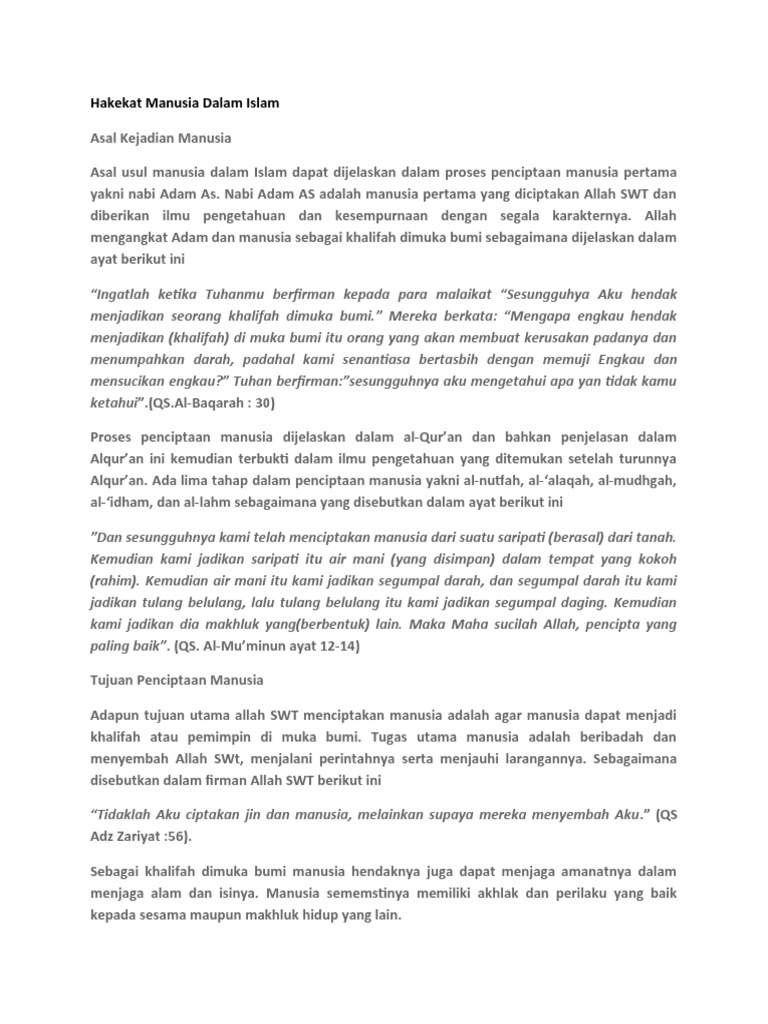 Hakekat Manusia Dalam Islam

Asal Kejadian Manusia

Asal usul manusia dalam Islam dapat dijelaskan dalam proses penciptaan manusia pertama yakni nabi Adam As. Nabi Adam AS adalah manusia pertama yang diciptakan Allah SWT dan diberikan ilmu pengetahuan dan kesempurnaan dengan segala karakternya. Allah mengangkat Adam dan manusia sebagai khalifah dimuka bumi sebagaimana dijelaskan dalam ayat berikut ini

"Ingatlah ketika Tuhanmu berfirman kepada para malaikat "Sesungguhya Aku hendak menjadikan seorang khalifah dimuka bumi." Mereka berkata: "Mengapa engkau hendak menjadikan (khalifah) di muka bumi itu orang yang akan membuat kerusakan padanya dan menumpahkan darah, padahal kami senantiasa bertasbih dengan memuji Engkau dan mensucikan engkau?" Tuhan berfirman:"sesungguhnya aku mengetahui apa yan tidak kamu ketahui".(QS.Al-Baqarah : 30)

Proses penciptaan manusia dijelaskan dalam al-Qur'an dan bahkan penjelasan dalam Alqur'an ini kemudian terbukti dalam ilmu pengetahuan yang ditemukan setelah turunnya Alqur'an. Ada lima tahap dalam penciptaan manusia yakni al-nutfah, al-'alaqah, al-mudhgah, al-'idham, dan al-lahm sebagaimana yang disebutkan dalam ayat berikut ini

"Dan sesungguhnya kami telah menciptakan manusia dari suatu saripati (berasal) dari tanah. Kemudian kami jadikan saripati itu air mani (yang disimpan) dalam tempat yang kokoh (rahim). Kemudian air mani itu kami jadikan segumpal darah, dan segumpal darah itu kami jadikan tulang belulang, lalu tulang belulang itu kami jadikan segumpal daging. Kemudian kami jadikan dia makhluk yang(berbentuk) lain. Maka Maha sucilah Allah, pencipta yang paling baik". (QS. Al-Mu'minun ayat 12-14)

Tujuan Penciptaan Manusia

Adapun tujuan utama allah SWT menciptakan manusia adalah agar manusia dapat menjadi khalifah atau pemimpin di muka bumi. Tugas utama manusia adalah beribadah dan menyembah Allah SWt, menjalani perintahnya serta menjauhi larangannya. Sebagaimana disebutkan dalam firman Allah SWT berikut ini

"Tidaklah Aku ciptakan jin dan manusia, melainkan supaya mereka menyembah Aku." (QS Adz Zariyat :56).

Sebagai khalifah dimuka bumi manusia hendaknya juga dapat menjaga amanatnya dalam menjaga alam dan isinya. Manusia sememstinya memiliki akhlak dan perilaku yang baik kepada sesama maupun makhluk hidup yang lain.